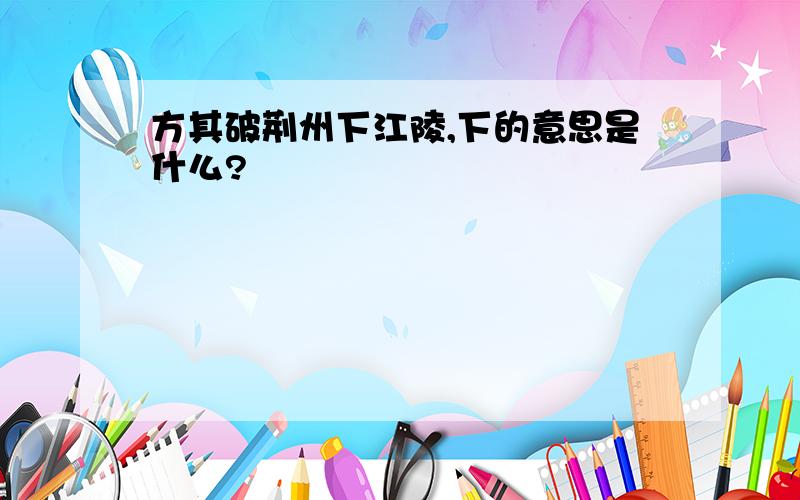 方其破荆州下江陵,下的意思是什么?